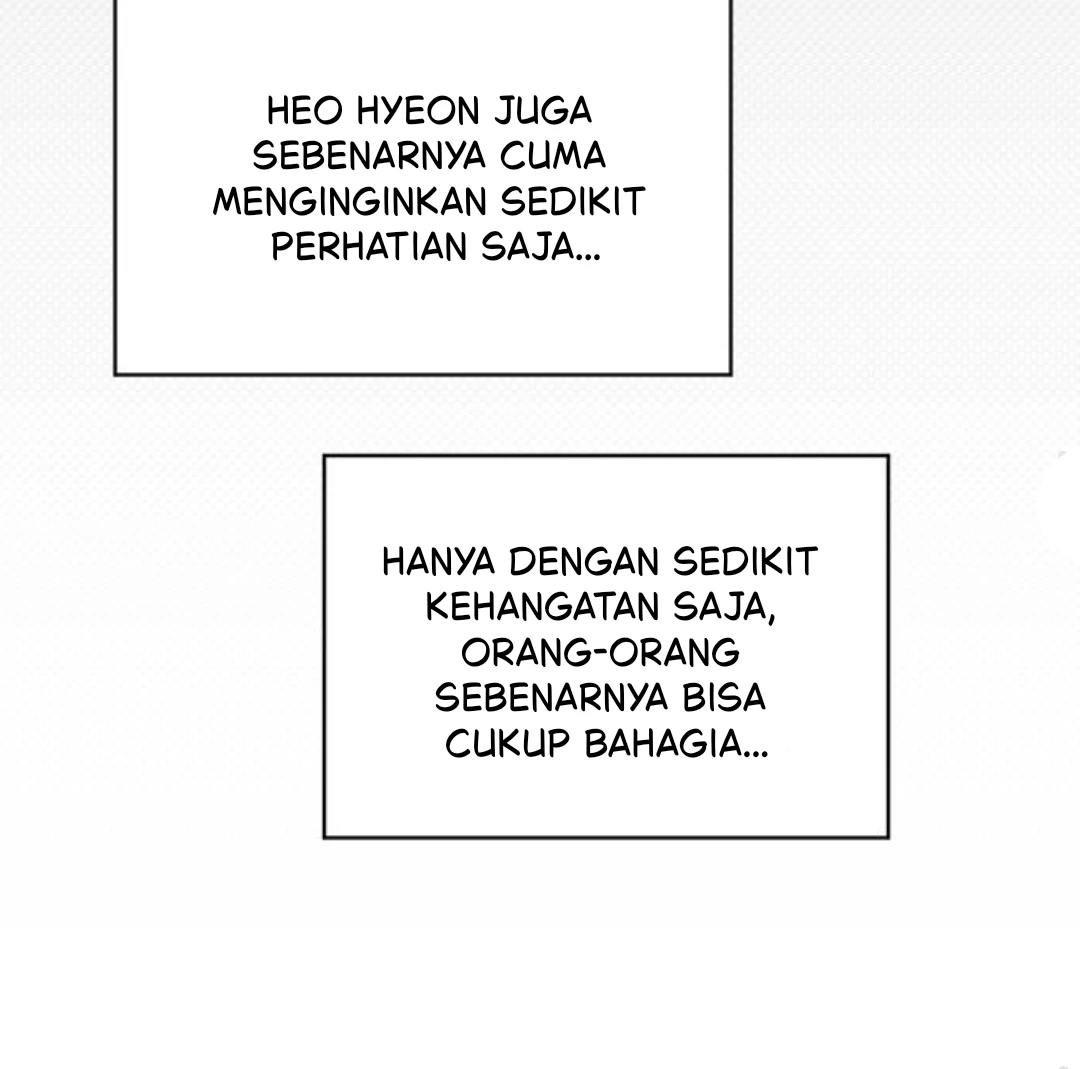 HEO HYEON JUGA SEBENARNYA CUMA MENGINGINKAN SEDIKIT PERHATIAN SAJA...

HANYA DENGAN SEDIKIT KEHANGATAN SAJA, ORANG-ORANG SEBENARNYA BISA CUKUP BAHAGIA...